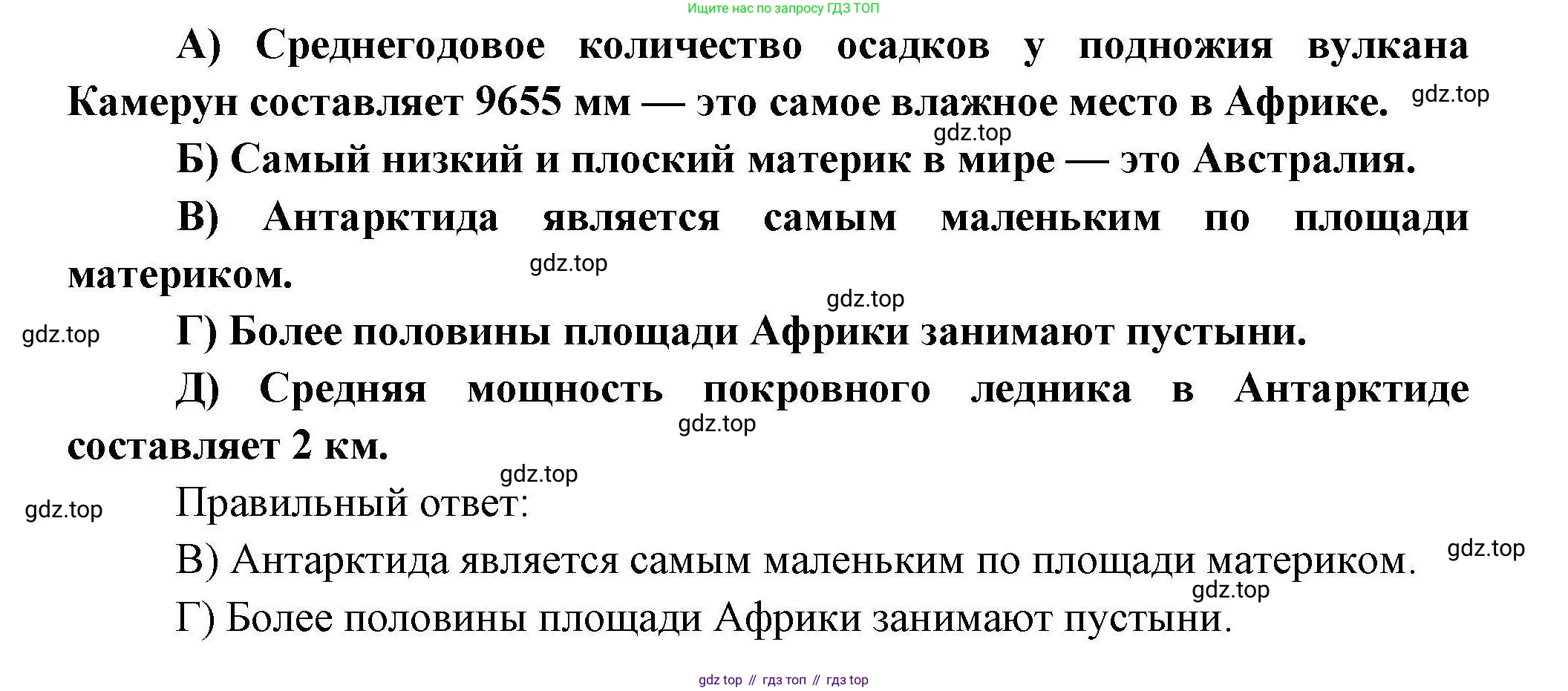 Ищите нас по запросу ГДЗ ТОП

А) Среднегодовое количество осадков у подножия вулкана Камерун составляет 9655 мм — это самое влажное место в Африке.

Б) Самый низкий и плоский материк в мире — это Австралия.

В) Антарктида является самым маленьким по площади материком.

Г) Более половины площади Африки занимают пустыни.

Д) Средняя мощность покровного ледника в Антарктиде составляет 2 км.

Правильный ответ:

В) Антарктида является самым маленьким по площади материком.

Г) Более половины площади Африки занимают пустыни.

gdz top // гдз топ // гдз top

gdz.top